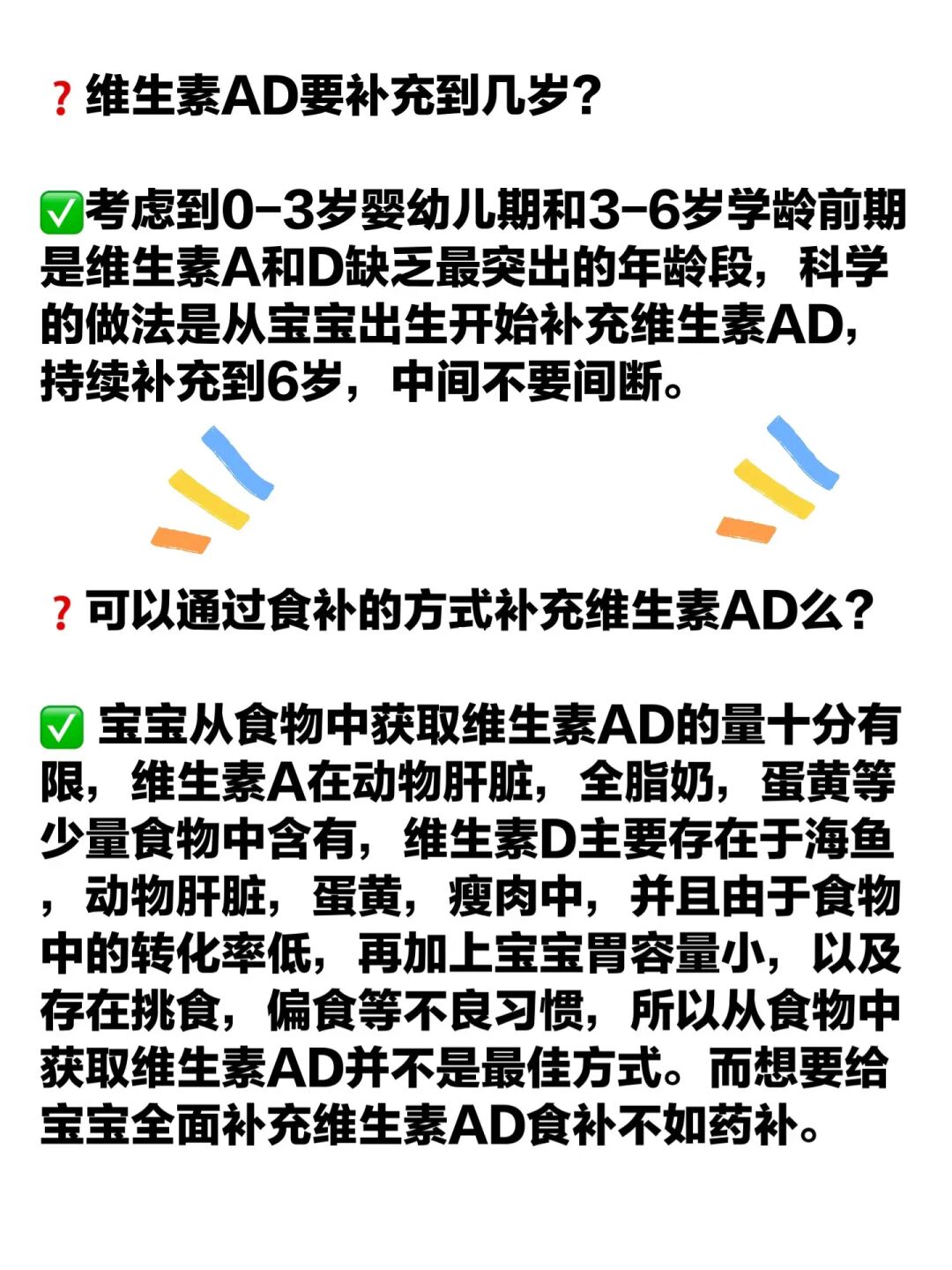 ❓维生素AD要补充到几岁?

✅考虑到0-3岁婴幼儿期和3-6岁学龄前期是维生素A和D缺乏最突出的年龄段，科学的做法是从宝宝出生开始补充维生素AD，持续补充到6岁，中间不要间断。

❓可以通过食补的方式补充维生素AD么?

✅宝宝从食物中获取维生素AD的量十分有限，维生素A在动物肝脏，全脂奶，蛋黄等少量食物中含有，维生素D主要存在于海鱼，动物肝脏，蛋黄，瘦肉中，并且由于食物中的转化率低，再加上宝宝胃容量小，以及存在挑食，偏食等不良习惯，所以从食物中获取维生素AD并不是最佳方式。而想要给宝宝全面补充维生素AD食补不如药补。